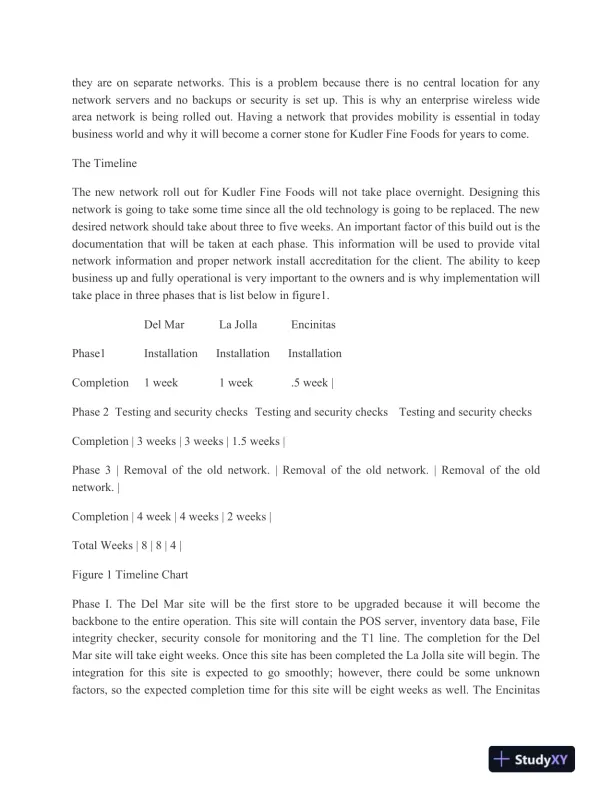 they are on separate networks. This is a problem because there is no central location for any network servers and no backups or security is set up. This is why an enterprise wireless wide area network is being rolled out. Having a network that provides mobility is essential in today business world and why it will become a corner stone for Kudler Fine Foods for years to come.

The Timeline

The new network roll out for Kudler Fine Foods will not take place overnight. Designing this network is going to take some time since all the old technology is going to be replaced. The new desired network should take about three to five weeks. An important factor of this build out is the documentation that will be taken at each phase. This information will be used to provide vital network information and proper network install accreditation for the client. The ability to keep business up and fully operational is very important to the owners and is why implementation will take place in three phases that is list below in figure1.

Del Mar La Jolla Encinitas

Phase1 Installation Installation Installation

Completion 1 week 1 week .5 week |

Phase 2 Testing and security checks Testing and security checks Testing and security checks

Completion | 3 weeks | 3 weeks | 1.5 weeks |

Phase 3 | Removal of the old network. | Removal of the old network. | Removal of the old network. |

Completion | 4 week | 4 weeks | 2 weeks |

Total Weeks | 8 | 8 | 4 |

Figure 1 Timeline Chart

Phase I. The Del Mar site will be the first store to be upgraded because it will become the backbone to the entire operation. This site will contain the POS server, inventory data base, File integrity checker, security console for monitoring and the T1 line. The completion for the Del Mar site will take eight weeks. Once this site has been completed the La Jolla site will begin. The integration for this site is expected to go smoothly; however, there could be some unknown factors, so the expected completion time for this site will be eight weeks as well. The Encinitas

StudyXY